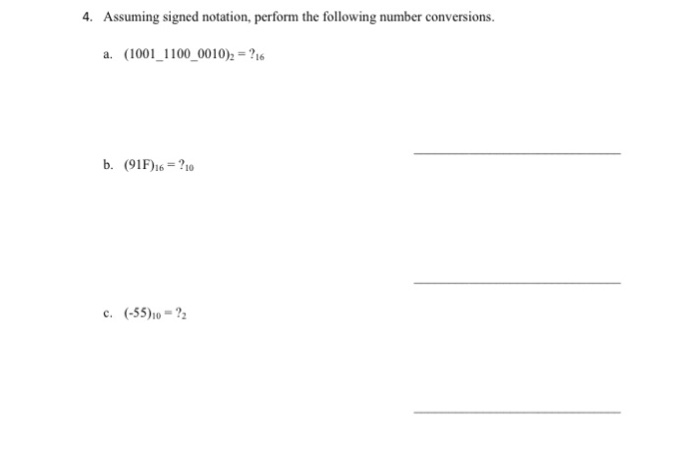 4. Assuming signed notation, perform the following number conversions.

a. $(1001\_1100\_0010)_2 = ?_{16}$

b. $(91F)_{16} = ?_{10}$

c. $(-55)_{10} = ?_2$